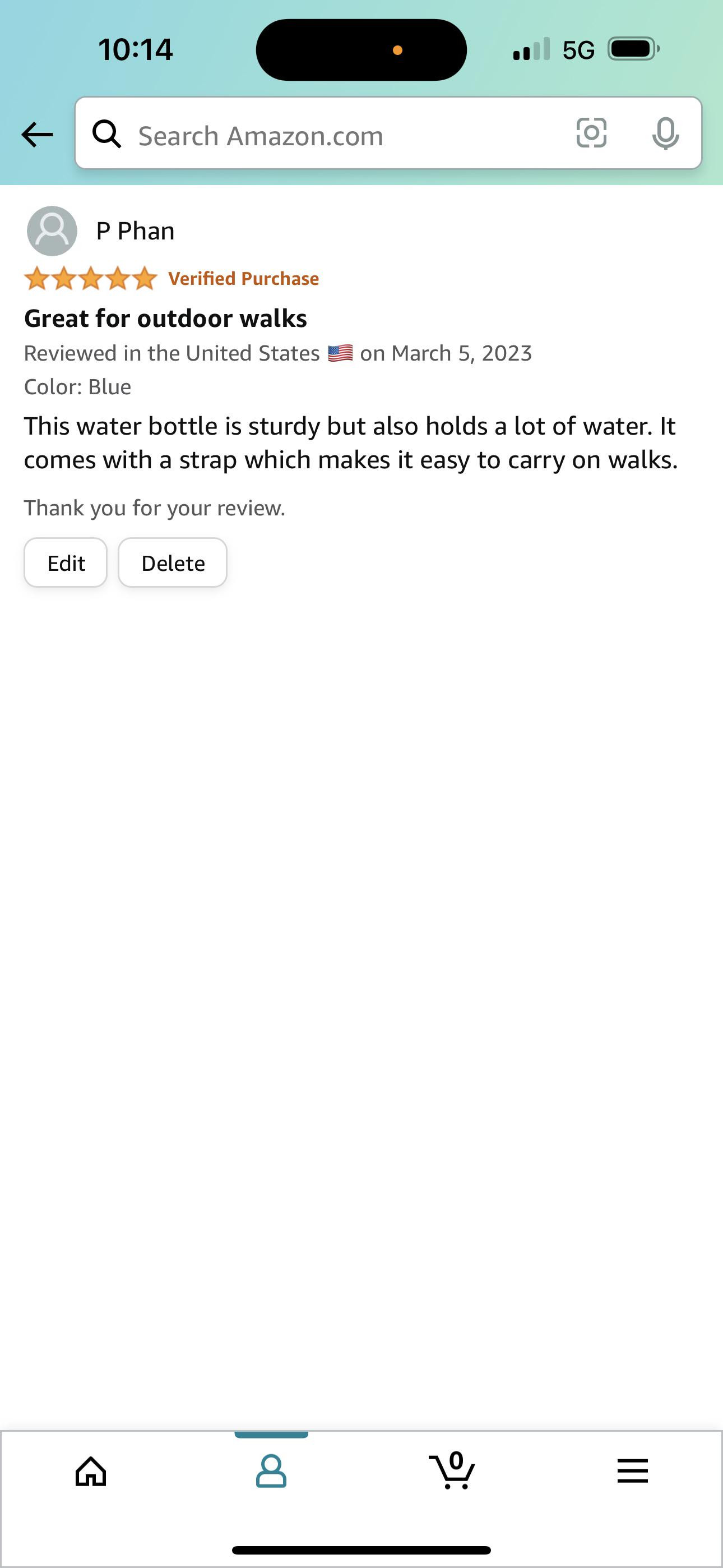 10:14

5G

Search Amazon.com

P Phan

Verified Purchase

Great for outdoor walks

Reviewed in the United States on March 5, 2023

Color: Blue

This water bottle is sturdy but also holds a lot of water. It comes with a strap which makes it easy to carry on walks.

Thank you for your review.

Edit

Delete

0